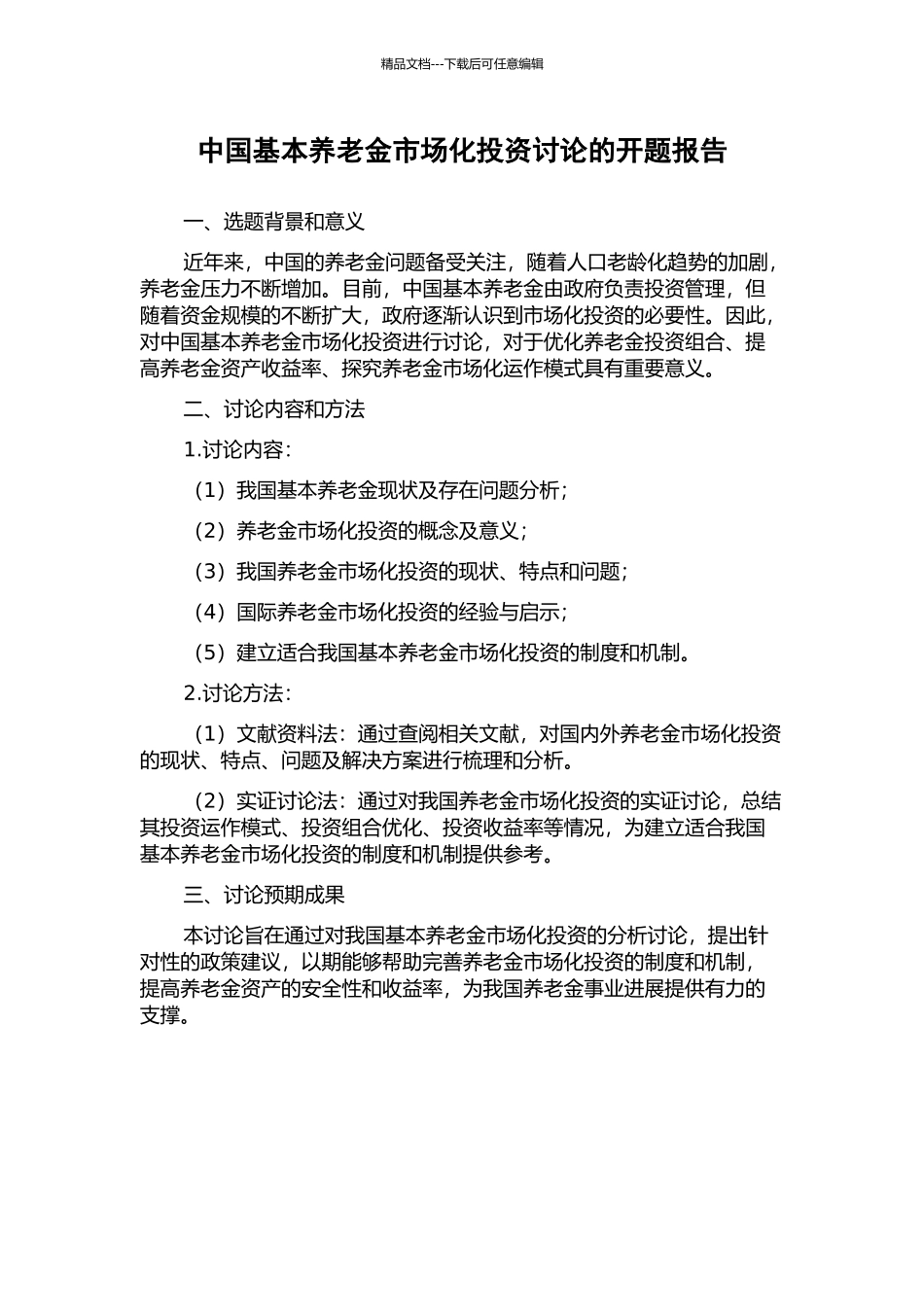 精品文档---下载后可任意编辑

中国基本养老金市场化投资讨论的开题报告

一、选题背景和意义

近年来，中国的养老金问题备受关注，随着人口老龄化趋势的加剧，养老金压力不断增加。目前，中国基本养老金由政府负责投资管理，但随着资金规模的不断扩大，政府逐渐认识到市场化投资的必要性。因此，对中国基本养老金市场化投资进行讨论，对于优化养老金投资组合、提高养老金资产收益率、探究养老金市场化运作模式具有重要意义。

二、讨论内容和方法

1.讨论内容：

（1）我国基本养老金现状及存在问题分析；

（2）养老金市场化投资的概念及意义；

（3）我国养老金市场化投资的现状、特点和问题；

（4）国际养老金市场化投资的经验与启示；

（5）建立适合我国基本养老金市场化投资的制度和机制。

2.讨论方法：

（1）文献资料法：通过查阅相关文献，对国内外养老金市场化投资的现状、特点、问题及解决方案进行梳理和分析。

（2）实证讨论法：通过对我国养老金市场化投资的实证讨论，总结其投资运作模式、投资组合优化、投资收益率等情况，为建立适合我国基本养老金市场化投资的制度和机制提供参考。

三、讨论预期成果

本讨论旨在通过对我国基本养老金市场化投资的分析讨论，提出针对性的政策建议，以期能够帮助完善养老金市场化投资的制度和机制，提高养老金资产的安全性和收益率，为我国养老金事业进展提供有力的支撑。